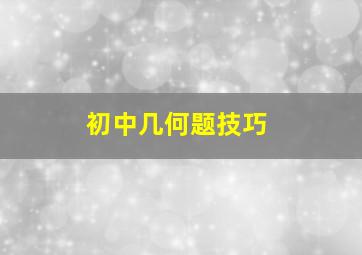 初中几何题技巧